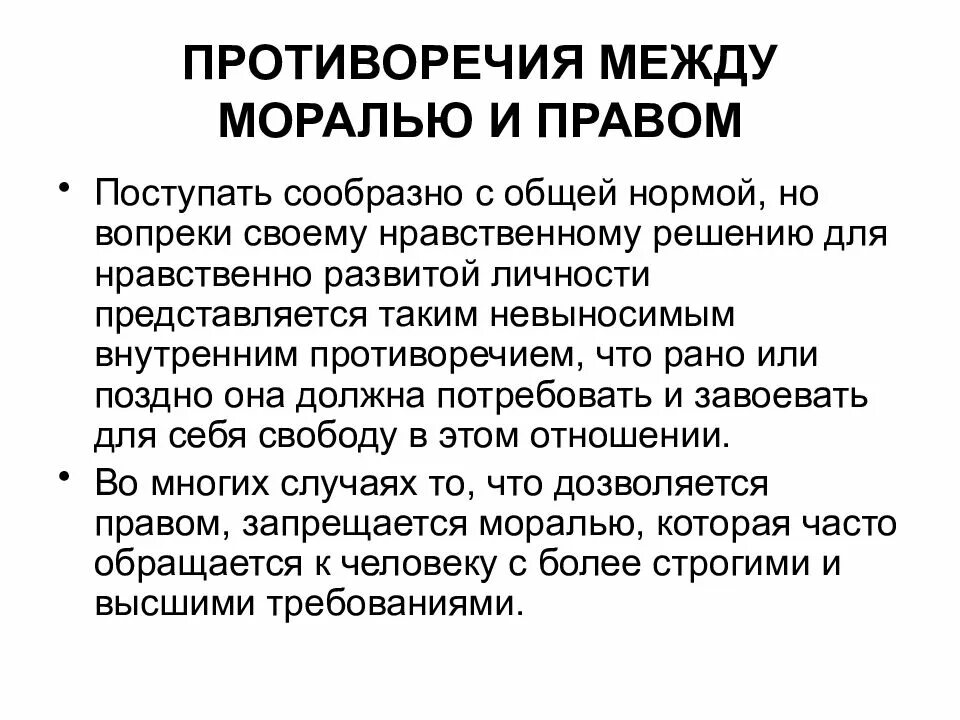 ПРОТИВОРЕЧИЯ МЕЖДУ МОРАЛЬЮ И ПРАВОМ

• Поступать сообразно с общей нормой, но вопреки своему нравственному решению для нравственно развитой личности представляется таким невыносимым внутренним противоречием, что рано или поздно она должна потребовать и завоевать для себя свободу в этом отношении.

• Во многих случаях то, что дозволяется правом, запрещается моралью, которая часто обращается к человеку с более строгими и высшими требованиями.